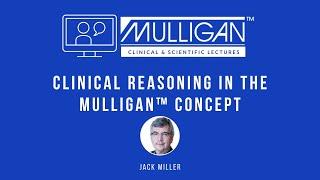 MULLIGAN™
CLINICAL & SCIENTIFIC LECTURES

CLINICAL REASONING IN THE MULLIGAN™ CONCEPT

JACK MILLER